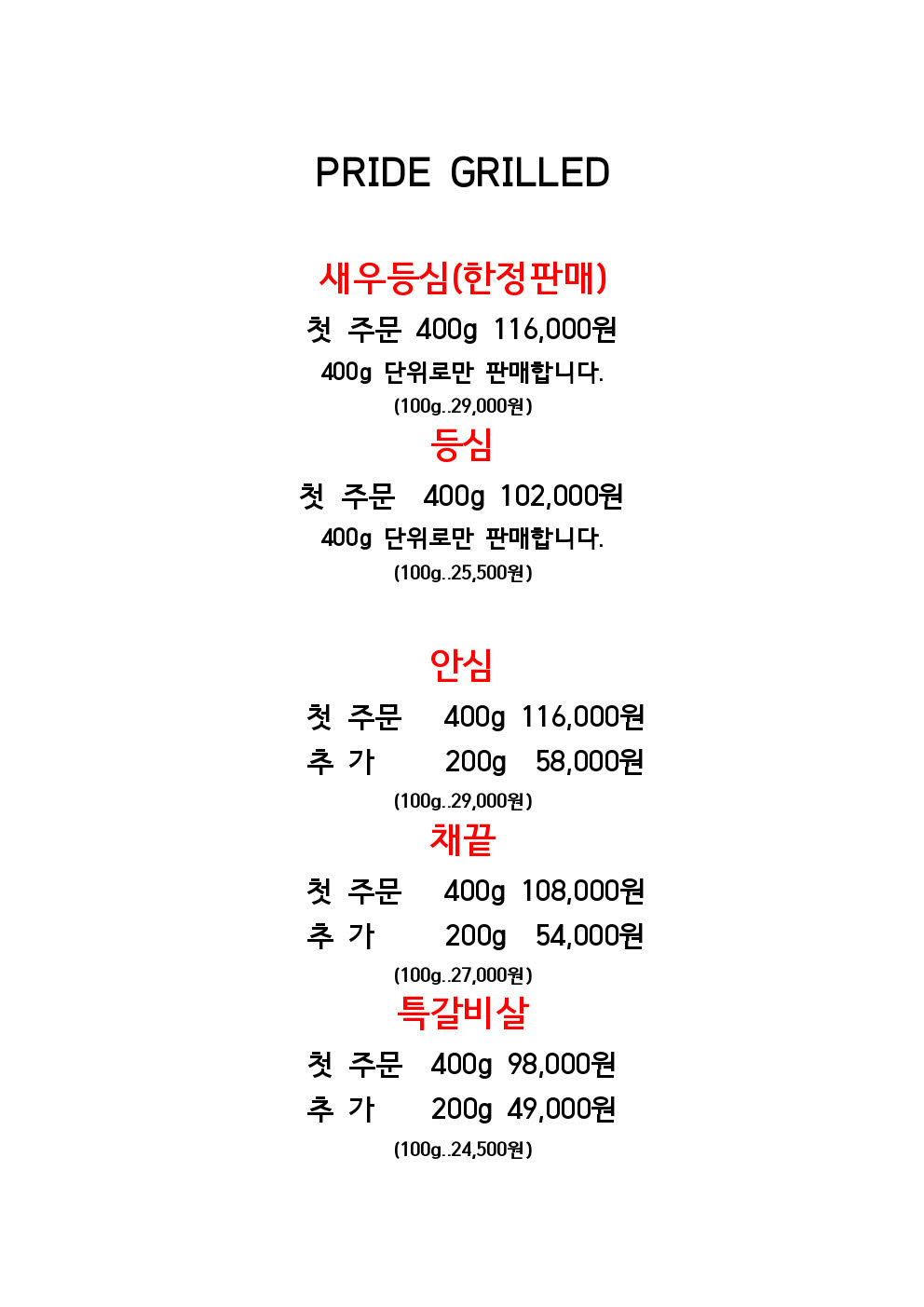 PRIDE GRILLED

새우등심(한정판매)

첫 주문 400g 116,000원

400g 단위로만 판매합니다.

(100g..29,000원)

등심

첫 주문 400g 102,000원

400g 단위로만 판매합니다.

(100g..25,500원)

안심

첫 주문 400g 116,000원

추 가 200g 58,000원

(100g..29,000원)

채끝

첫 주문 400g 108,000원

추 가 200g 54,000원

(100g..27,000원)

특갈비살

첫 주문 400g 98,000원

추 가 200g 49,000원

(100g..24,500원)